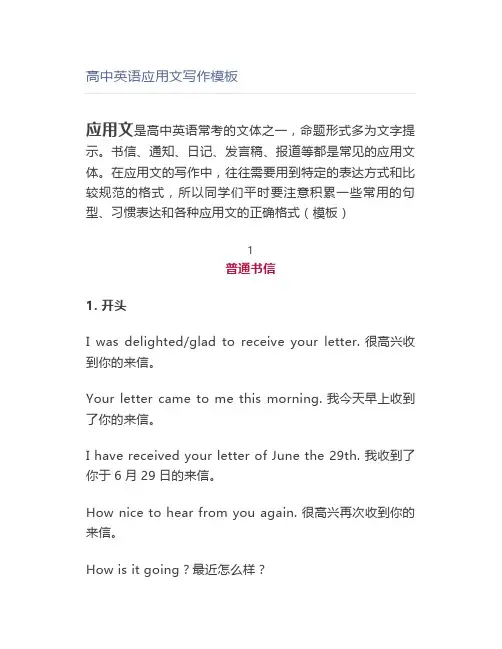 高中英语应用文写作模板

应用文是高中英语常考的文体之一，命题形式多为文字提示。书信、通知、日记、发言稿、报道等都是常见的应用文体。在应用文的写作中，往往需要用到特定的表达方式和比较规范的格式，所以同学们平时要注意积累一些常用的句型、习惯表达和各种应用文的正确格式（模板）

1
普通书信

1. 开头

I was delighted/glad to receive your letter. 很高兴收到你的来信。

Your letter came to me this morning. 我今天早上收到了你的来信。

I have received your letter of June the 29th. 我收到了你于 6 月 29 日的来信。

How nice to hear from you again. 很高兴再次收到你的来信。

How is it going？最近怎么样？